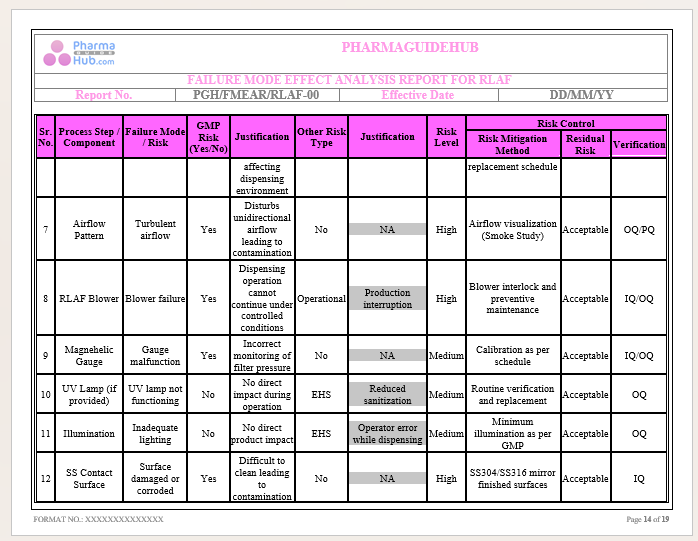 Pharma Guide Hub.com

PHARMAGUIDEHUB

FAILURE MODE EFFECT ANALYSIS REPORT FOR RLAF

| Report No. | PGH/FMEAR/RLAF-00 | Effective Date | DD/MM/YY |
|---|---|---|---|

| Sr. No. | Process Step / Component | Failure Mode / Risk | GMP Risk (Yes/No) | Justification | Other Risk Type | Justification | Risk Level | Risk Control: Risk Mitigation Method | Risk Control: Residual Risk | Risk Control: Verification |
|---|---|---|---|---|---|---|---|---|---|---|
| | | | | affecting dispensing environment | | | | replacement schedule | | |
| 7 | Airflow Pattern | Turbulent airflow | Yes | Disturbs unidirectional airflow leading to contamination | No | NA | High | Airflow visualization (Smoke Study) | Acceptable | OQ/PQ |
| 8 | RLAF Blower | Blower failure | Yes | Dispensing operation cannot continue under controlled conditions | Operational | Production interruption | High | Blower interlock and preventive maintenance | Acceptable | IQ/OQ |
| 9 | Magnehelic Gauge | Gauge malfunction | Yes | Incorrect monitoring of filter pressure | No | NA | Medium | Calibration as per schedule | Acceptable | IQ/OQ |
| 10 | UV Lamp (if provided) | UV lamp not functioning | No | No direct impact during operation | EHS | Reduced sanitization | Medium | Routine verification and replacement | Acceptable | OQ |
| 11 | Illumination | Inadequate lighting | No | No direct product impact | EHS | Operator error while dispensing | Medium | Minimum illumination as per GMP | Acceptable | OQ |
| 12 | SS Contact Surface | Surface damaged or corroded | Yes | Difficult to clean leading to contamination | No | NA | High | SS304/SS316 mirror finished surfaces | Acceptable | IQ |

FORMAT NO.: XXXXXXXXXXXXXX

Page 14 of 19